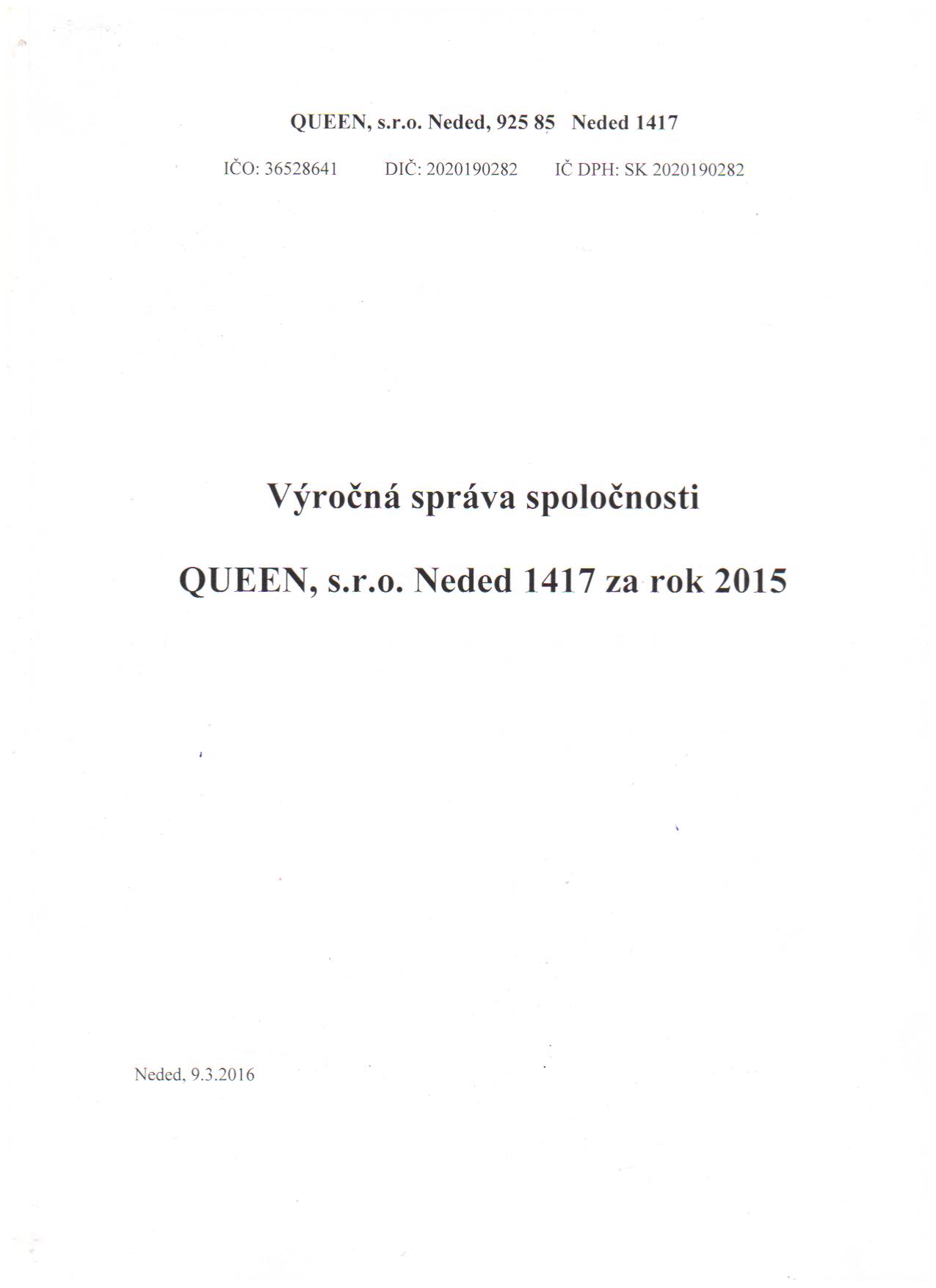 QUEEN, s.r.o. Neded, 925 85 Neded 1417

IČO: 36528641 DIČ: 2020190282 IČ DPH: SK 2020190282

Výročná správa spoločnosti

QUEEN, s.r.o. Neded 1417 za rok 2015

Neded, 9.3.2016